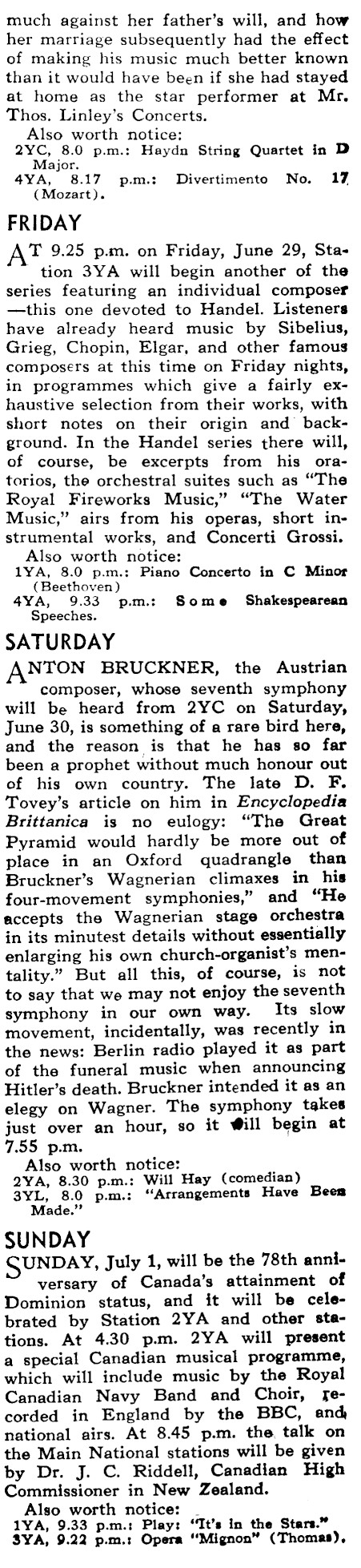 much against her father's will, and how her marriage subsequently had the effect of making his music much better known than it would have been if she had stayed at home as the star performer at Mr. Thos. Linley's Concerts.

Also worth notice:
2YC, 8.0 p.m.: Haydn String Quartet in D Major.
4YA, 8.17 p.m.: Divertimento No. 17 (Mozart).

FRIDAY

AT 9.25 p.m. on Friday, June 29, Station 3YA will begin another of the series featuring an individual composer —this one devoted to Handel. Listeners have already heard music by Sibelius, Grieg, Chopin, Elgar, and other famous composers at this time on Friday nights, in programmes which give a fairly exhaustive selection from their works, with short notes on their origin and background. In the Handel series there will, of course, be excerpts from his oratorios, the orchestral suites such as "The Royal Fireworks Music," "The Water Music," airs from his operas, short instrumental works, and Concerti Grossi.

Also worth notice:
1YA, 8.0 p.m.: Piano Concerto in C Minor (Beethoven)
4YA, 9.33 p.m.: Some Shakespearean Speeches.

SATURDAY

ANTON BRUCKNER, the Austrian composer, whose seventh symphony will be heard from 2YC on Saturday, June 30, is something of a rare bird here, and the reason is that he has so far been a prophet without much honour out of his own country. The late D. F. Tovey's article on him in Encyclopedia Brittanica is no eulogy: "The Great Pyramid would hardly be more out of place in an Oxford quadrangle than Bruckner's Wagnerian climaxes in his four-movement symphonies," and "He accepts the Wagnerian stage orchestra in its minutest details without essentially enlarging his own church-organist's mentality." But all this, of course, is not to say that we may not enjoy the seventh symphony in our own way. Its slow movement, incidentally, was recently in the news: Berlin radio played it as part of the funeral music when announcing Hitler's death. Bruckner intended it as an elegy on Wagner. The symphony takes just over an hour, so it will begin at 7.55 p.m.

Also worth notice:
2YA, 8.30 p.m.: Will Hay (comedian)
3YL, 8.0 p.m.: "Arrangements Have Been Made."

SUNDAY

SUNDAY, July 1, will be the 78th anniversary of Canada's attainment of Dominion status, and it will be celebrated by Station 2YA and other stations. At 4.30 p.m. 2YA will present a special Canadian musical programme, which will include music by the Royal Canadian Navy Band and Choir, recorded in England by the BBC, and national airs. At 8.45 p.m. the talk on the Main National stations will be given by Dr. J. C. Riddell, Canadian High Commissioner in New Zealand.

Also worth notice:
1YA, 9.33 p.m.: Play: "It's in the Stars."
3YA, 9.22 p.m.: Opera "Mignon" (Thomas).